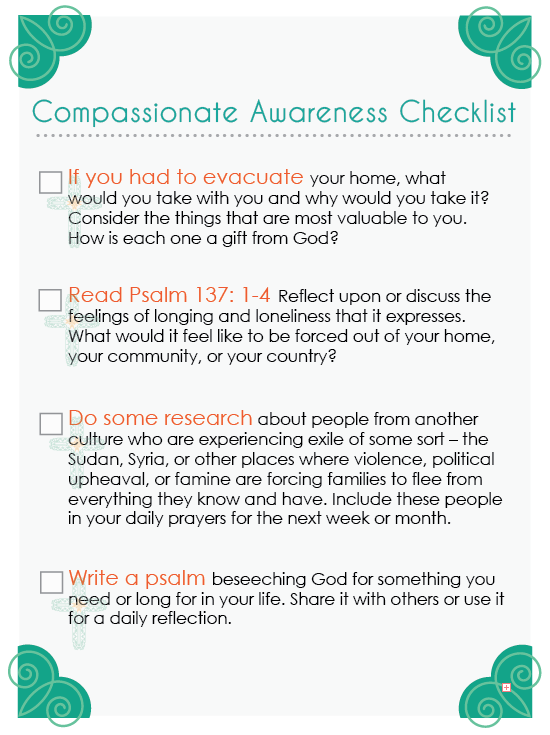 Compassionate Awareness Checklist

If you had to evacuate your home, what would you take with you and why would you take it? Consider the things that are most valuable to you. How is each one a gift from God?

Read Psalm 137: 1-4 Reflect upon or discuss the feelings of longing and loneliness that it expresses. What would it feel like to be forced out of your home, your community, or your country?

Do some research about people from another culture who are experiencing exile of some sort – the Sudan, Syria, or other places where violence, political upheaval, or famine are forcing families to flee from everything they know and have. Include these people in your daily prayers for the next week or month.

Write a psalm beseeching God for something you need or long for in your life. Share it with others or use it for a daily reflection.